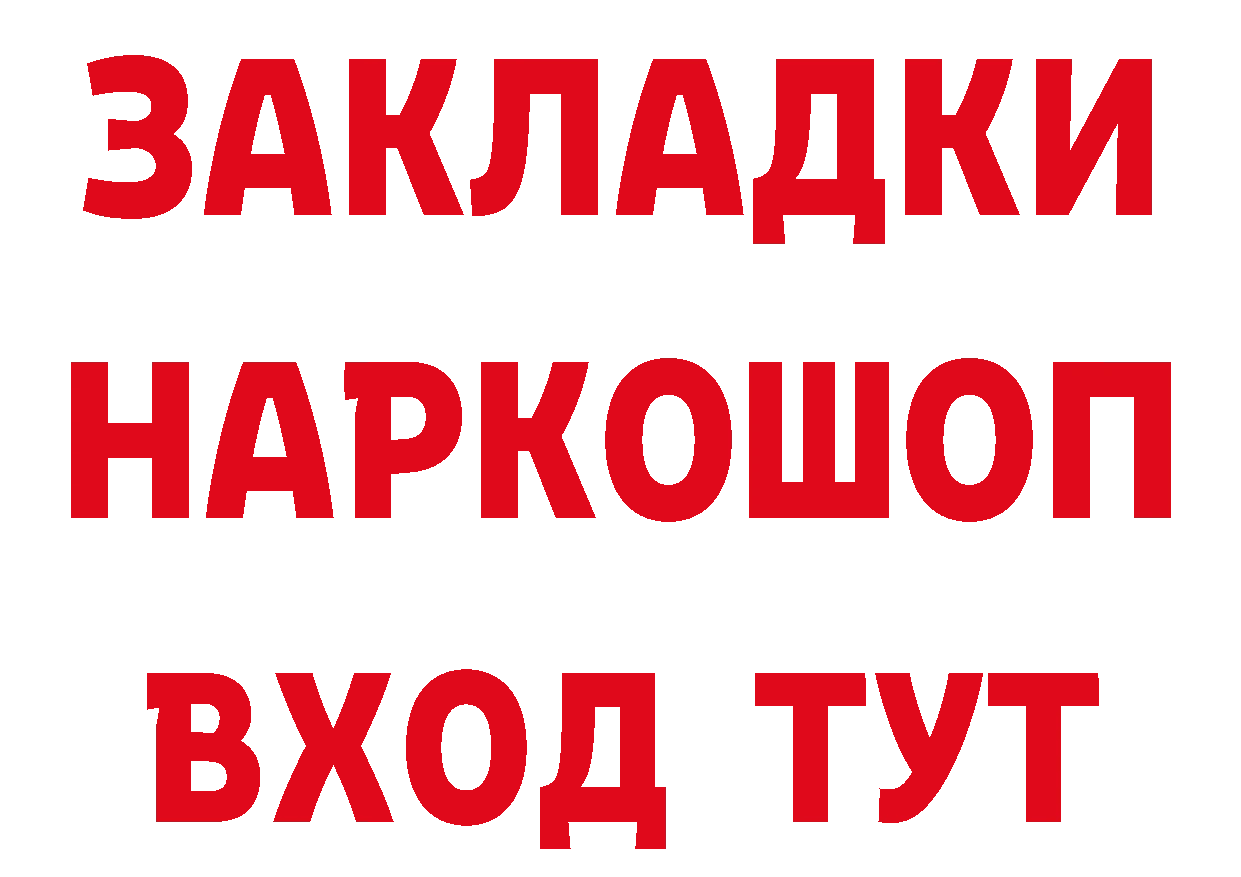 ЗАКЛАДКИ НАРКОШОП ВХОД ТУТ